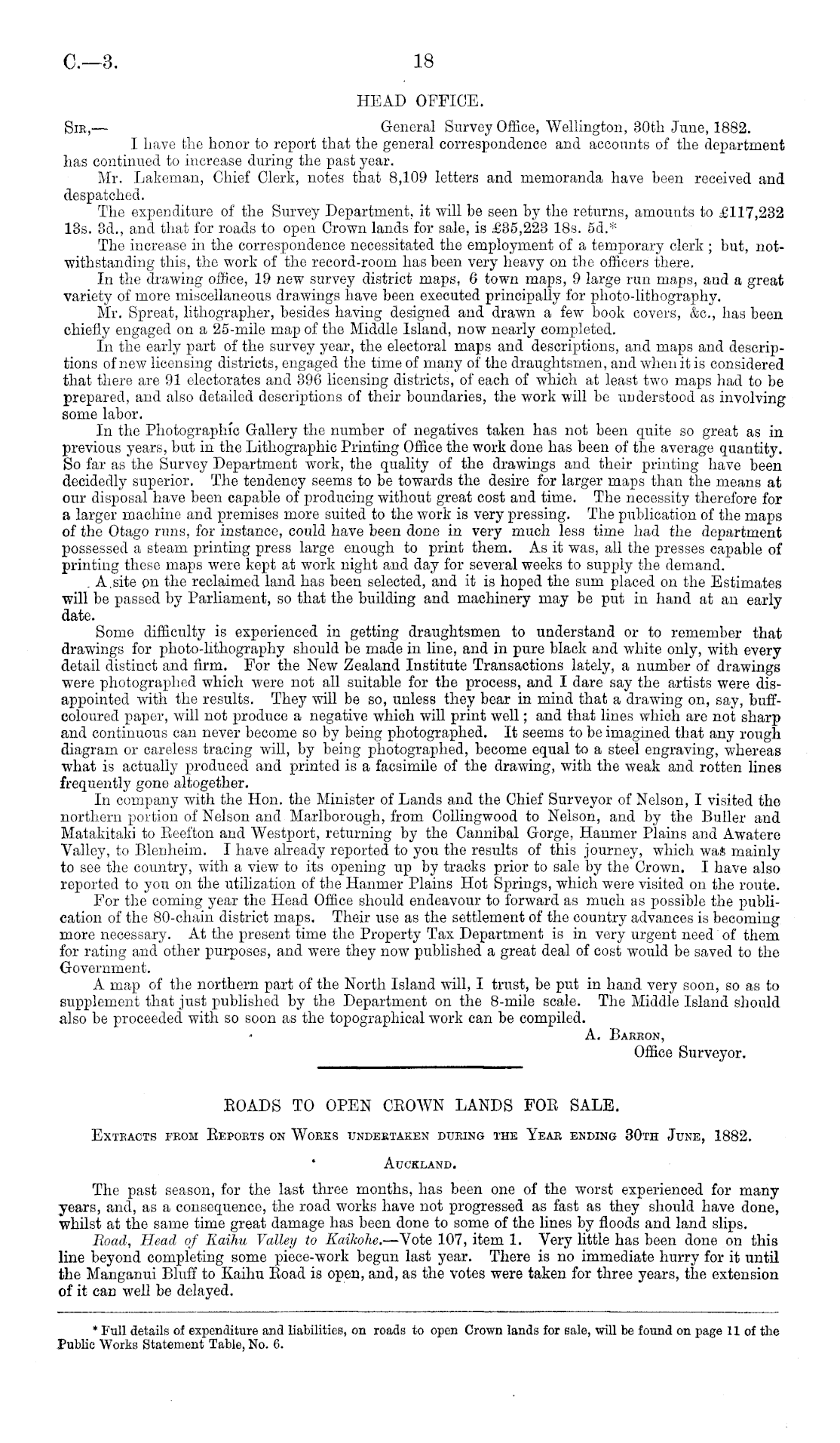 C.—3.

18

HEAD OFFICE.

SIR,—

General Survey Office, Wellington, 30th June, 1882.

I have the honor to report that the general correspondence and accounts of the department has continued to increase during the past year.

Mr. Lakeman, Chief Clerk, notes that 8,109 letters and memoranda have been received and despatched.

The expenditure of the Survey Department, it will be seen by the returns, amounts to £117,232 13s. 3d., and that for roads to open Crown lands for sale, is £35,223 18s. 5d.*

The increase in the correspondence necessitated the employment of a temporary clerk; but, notwithstanding this, the work of the record-room has been very heavy on the officers there.

In the drawing office, 19 new survey district maps, 6 town maps, 9 large run maps, and a great variety of more miscellaneous drawings have been executed principally for photo-lithography.

Mr. Spreat, lithographer, besides having designed and drawn a few book covers, &c., has been chiefly engaged on a 25-mile map of the Middle Island, now nearly completed.

In the early part of the survey year, the electoral maps and descriptions, and maps and descriptions of new licensing districts, engaged the time of many of the draughtsmen, and when it is considered that there are 91 electorates and 396 licensing districts, of each of which at least two maps had to be prepared, and also detailed descriptions of their boundaries, the work will be understood as involving some labor.

In the Photographic Gallery the number of negatives taken has not been quite so great as in previous years, but in the Lithographic Printing Office the work done has been of the average quantity. So far as the Survey Department work, the quality of the drawings and their printing have been decidedly superior. The tendency seems to be towards the desire for larger maps than the means at our disposal have been capable of producing without great cost and time. The necessity therefore for a larger machine and premises more suited to the work is very pressing. The publication of the maps of the Otago runs, for instance, could have been done in very much less time had the department possessed a steam printing press large enough to print them. As it was, all the presses capable of printing these maps were kept at work night and day for several weeks to supply the demand.

A site on the reclaimed land has been selected, and it is hoped the sum placed on the Estimates will be passed by Parliament, so that the building and machinery may be put in hand at an early date.

Some difficulty is experienced in getting draughtsmen to understand or to remember that drawings for photo-lithography should be made in line, and in pure black and white only, with every detail distinct and firm. For the New Zealand Institute Transactions lately, a number of drawings were photographed which were not all suitable for the process, and I dare say the artists were disappointed with the results. They will be so, unless they bear in mind that a drawing on, say, buff-coloured paper, will not produce a negative which will print well; and that lines which are not sharp and continuous can never become so by being photographed. It seems to be imagined that any rough diagram or careless tracing will, by being photographed, become equal to a steel engraving, whereas what is actually produced and printed is a facsimile of the drawing, with the weak and rotten lines frequently gone altogether.

In company with the Hon. the Minister of Lands and the Chief Surveyor of Nelson, I visited the northern portion of Nelson and Marlborough, from Collingwood to Nelson, and by the Buller and Matakitaki to Reefton and Westport, returning by the Cannibal Gorge, Hanmer Plains and Awatere Valley, to Blenheim. I have already reported to you the results of this journey, which was mainly to see the country, with a view to its opening up by tracks prior to sale by the Crown. I have also reported to you on the utilization of the Hanmer Plains Hot Springs, which were visited on the route.

For the coming year the Head Office should endeavour to forward as much as possible the publication of the 80-chain district maps. Their use as the settlement of the country advances is becoming more necessary. At the present time the Property Tax Department is in very urgent need of them for rating and other purposes, and were they now published a great deal of cost would be saved to the Government.

A map of the northern part of the North Island will, I trust, be put in hand very soon, so as to supplement that just published by the Department on the 8-mile scale. The Middle Island should also be proceeded with so soon as the topographical work can be compiled.

A. BARRON,
Office Surveyor.

ROADS TO OPEN CROWN LANDS FOR SALE.

EXTRACTS FROM REPORTS ON WORKS UNDERTAKEN DURING THE YEAR ENDING 30TH JUNE, 1882.

AUCKLAND.

The past season, for the last three months, has been one of the worst experienced for many years, and, as a consequence, the road works have not progressed as fast as they should have done, whilst at the same time great damage has been done to some of the lines by floods and land slips.

Road, Head of Kaihu Valley to Kaikohe.—Vote 107, item 1. Very little has been done on this line beyond completing some piece-work begun last year. There is no immediate hurry for it until the Manganui Bluff to Kaihu Road is open, and, as the votes were taken for three years, the extension of it can well be delayed.

* Full details of expenditure and liabilities, on roads to open Crown lands for sale, will be found on page 11 of the Public Works Statement Table, No. 6.